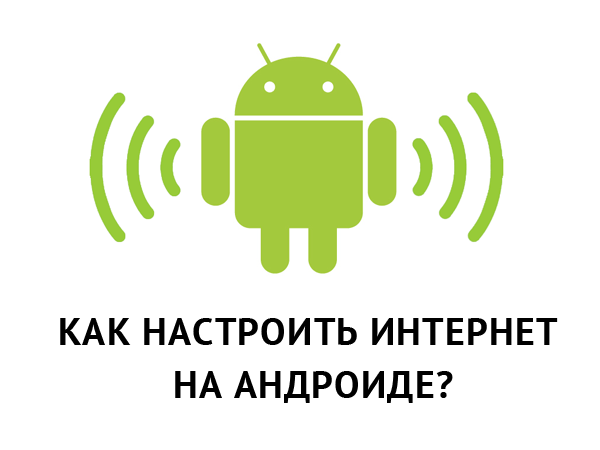 КАК НАСТРОИТЬ ИНТЕРНЕТ НА АНДРОИДЕ?